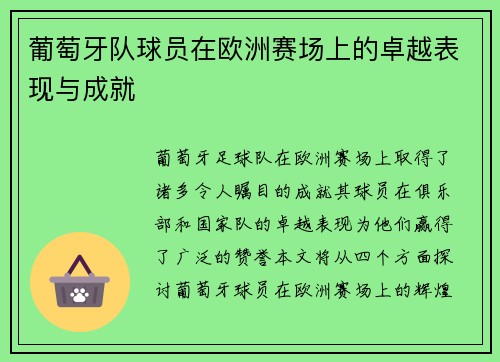 葡萄牙队球员在欧洲赛场上的卓越表现与成就

葡萄牙足球队在欧洲赛场上取得了诸多令人瞩目的成就其球员在俱乐部和国家队的卓越表现为他们赢得了广泛的赞誉本文将从四个方面探讨葡萄牙球员在欧洲赛场上的辉煌